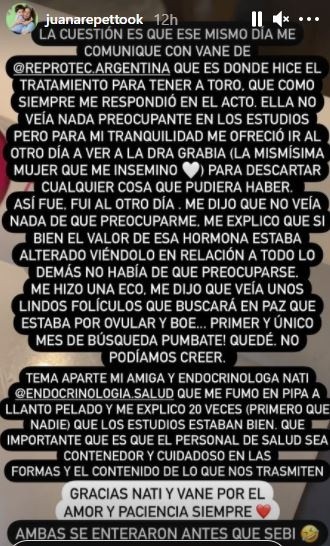 juanarepettook 12h

LA CUESTIÓN ES QUE ESE MISMO DÍA ME COMUNIQUE CON VANE DE @REPROTEC.ARGENTINA QUE ES DONDE HICE EL TRATAMIENTO PARA TENER A TORO, QUE COMO SIEMPRE ME RESPONDIÓ EN EL ACTO. ELLA NO VEÍA NADA PREOCUPANTE EN LOS ESTUDIOS PERO PARA MI TRANQUILIDAD ME OFRECIÓ IR AL OTRO DÍA A VER A LA DRA GRABIA (LA MISMÍSIMA MUJER QUE ME INSEMINO 🤍) PARA DESCARTAR CUALQUIER COSA QUE PUDIERA HABER.
ASÍ FUE, FUI AL OTRO DÍA . ME DIJO QUE NO VEÍA NADA DE QUE PREOCUPARME, ME EXPLICO QUE SI BIEN EL VALOR DE ESA HORMONA ESTABA ALTERADO VIÉNDOLO EN RELACIÓN A TODO LO DEMÁS NO HABÍA DE QUE PREOCUPARSE.
ME HIZO UNA ECO, ME DIJO QUE VEÍA UNOS LINDOS FOLÍCULOS QUE BUSCARÁ EN PAZ QUE ESTABA POR OVULAR Y BOE... PRIMER Y ÚNICO MES DE BÚSQUEDA PUMBATE! QUEDÉ. NO PODÍAMOS CREER.

TEMA APARTE MI AMIGA Y ENDOCRINOLOGA NATI @ENDOCRINOLOGIA.SALUD QUE ME FUMO EN PIPA A LLANTO PELADO Y ME EXPLICO 20 VECES (PRIMERO QUE NADIE) QUE LOS ESTUDIOS ESTABAN BIEN. QUE IMPORTANTE QUE ES QUE EL PERSONAL DE SALUD SEA CONTENEDOR Y CUIDADOSO EN LAS FORMAS Y EL CONTENIDO DE LO QUE NOS TRASMITEN

GRACIAS NATI Y VANE POR EL AMOR Y PACIENCIA SIEMPRE ❤️

AMBAS SE ENTERARON ANTES QUE SEBI 🤣